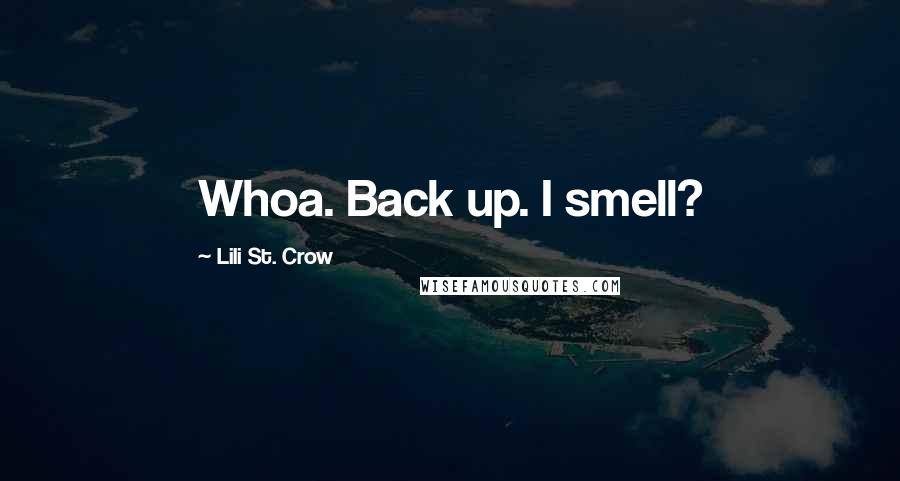 Whoa. Back up. I smell?

~ Lili St. Crow

WISEFAMOUSQUOTES.COM